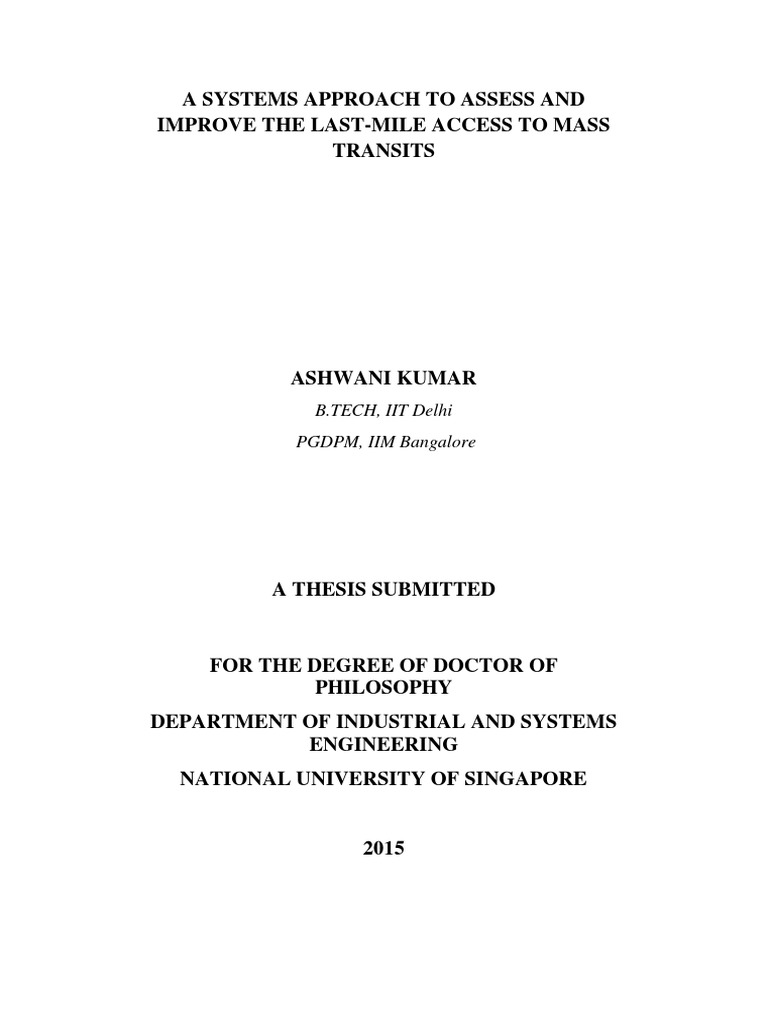 A SYSTEMS APPROACH TO ASSESS AND IMPROVE THE LAST-MILE ACCESS TO MASS TRANSITS

ASHWANI KUMAR

B.TECH, IIT Delhi

PGDPM, IIM Bangalore

A THESIS SUBMITTED

FOR THE DEGREE OF DOCTOR OF PHILOSOPHY

DEPARTMENT OF INDUSTRIAL AND SYSTEMS ENGINEERING

NATIONAL UNIVERSITY OF SINGAPORE

2015